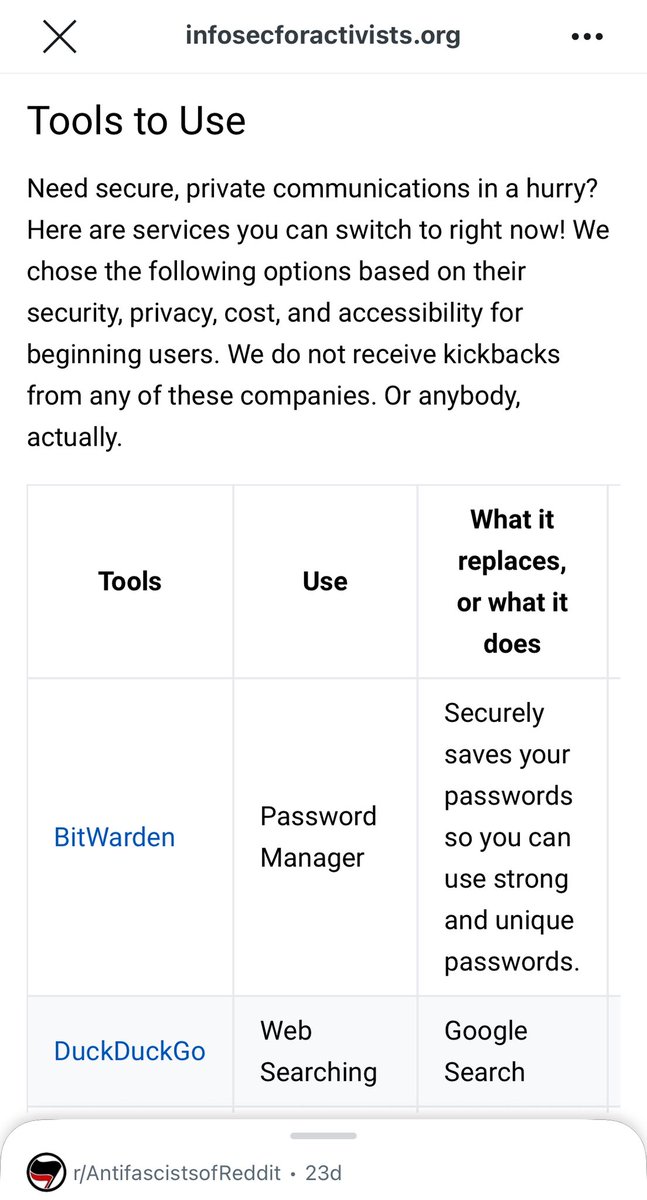 infosecforactivists.org

Tools to Use

Need secure, private communications in a hurry? Here are services you can switch to right now! We chose the following options based on their security, privacy, cost, and accessibility for beginning users. We do not receive kickbacks from any of these companies. Or anybody, actually.

| Tools | Use | What it replaces, or what it does |
|---|---|---|
| BitWarden | Password Manager | Securely saves your passwords so you can use strong and unique passwords. |
| DuckDuckGo | Web Searching | Google Search |

r/AntifascistsofReddit • 23d